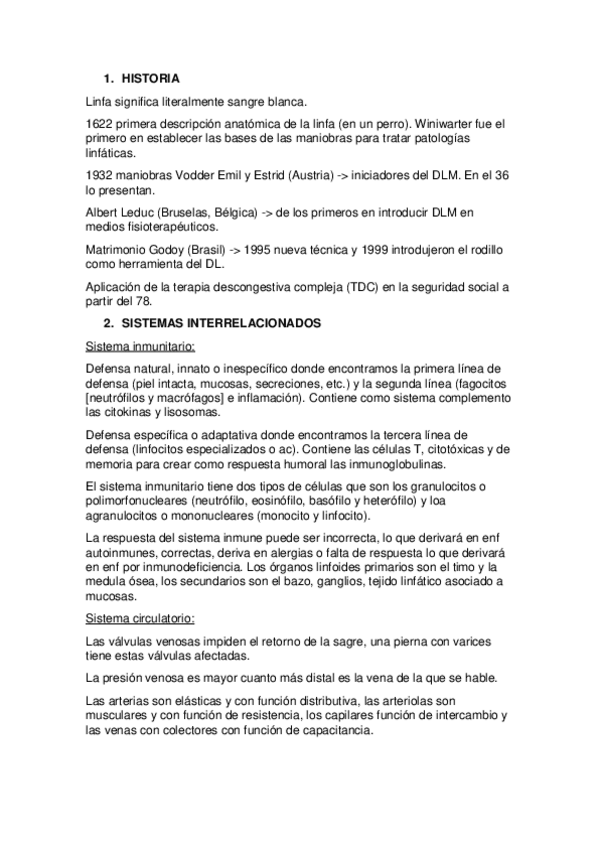 1. HISTORIA

Linfa significa literalmente sangre blanca.

1622 primera descripción anatómica de la linfa (en un perro). Winiwarter fue el primero en establecer las bases de las maniobras para tratar patologías linfáticas.

1932 maniobras Vodder Emil y Estrid (Austria) -> iniciadores del DLM. En el 36 lo presentan.

Albert Leduc (Bruselas, Bélgica) -> de los primeros en introducir DLM en medios fisioterapéuticos.

Matrimonio Godoy (Brasil) -> 1995 nueva técnica y 1999 introdujeron el rodillo como herramienta del DL.

Aplicación de la terapia descongestiva compleja (TDC) en la seguridad social a partir del 78.

2. SISTEMAS INTERRELACIONADOS

Sistema inmunitario:

Defensa natural, innato o inespecífico donde encontramos la primera línea de defensa (piel intacta, mucosas, secreciones, etc.) y la segunda línea (fagocitos [neutrófilos y macrófagos] e inflamación). Contiene como sistema complemento las citokinas y lisosomas.

Defensa específica o adaptativa donde encontramos la tercera línea de defensa (linfocitos especializados o ac). Contiene las células T, citotóxicas y de memoria para crear como respuesta humoral las inmunoglobulinas.

El sistema inmunitario tiene dos tipos de células que son los granulocitos o polimorfonucleares (neutrófilo, eosinófilo, basófilo y heterófilo) y loa agranulocitos o mononucleares (monocito y linfocito).

La respuesta del sistema inmune puede ser incorrecta, lo que derivará en enf autoinmunes, correctas, deriva en alergias o falta de respuesta lo que derivará en enf por inmunodeficiencia. Los órganos linfoides primarios son el timo y la medula ósea, los secundarios son el bazo, ganglios, tejido linfático asociado a mucosas.

Sistema circulatorio:

Las válvulas venosas impiden el retorno de la sagre, una pierna con varices tiene estas válvulas afectadas.

La presión venosa es mayor cuanto más distal es la vena de la que se hable.

Las arterias son elásticas y con función distributiva, las arteriolas son musculares y con función de resistencia, los capilares función de intercambio y las venas con colectores con función de capacitancia.